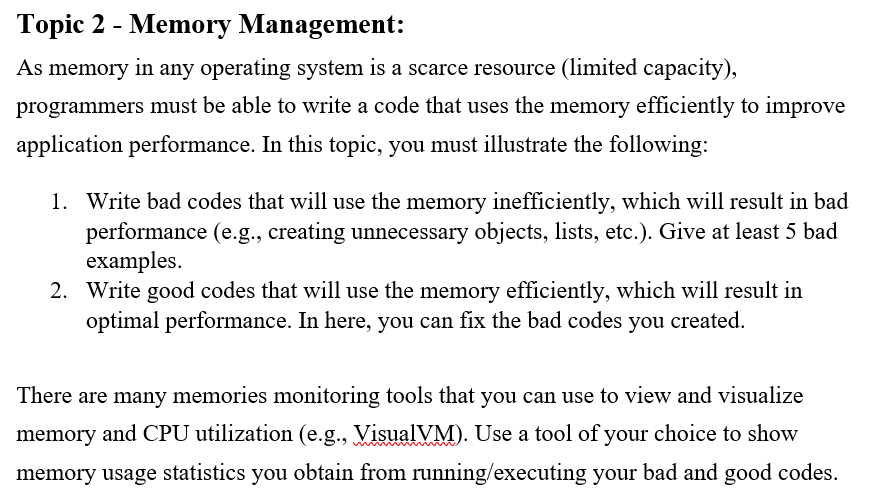 Topic 2 - Memory Management:

As memory in any operating system is a scarce resource (limited capacity), programmers must be able to write a code that uses the memory efficiently to improve application performance. In this topic, you must illustrate the following:

1. Write bad codes that will use the memory inefficiently, which will result in bad performance (e.g., creating unnecessary objects, lists, etc.). Give at least 5 bad examples.
2. Write good codes that will use the memory efficiently, which will result in optimal performance. In here, you can fix the bad codes you created.

There are many memories monitoring tools that you can use to view and visualize memory and CPU utilization (e.g., VisualVM). Use a tool of your choice to show memory usage statistics you obtain from running/executing your bad and good codes.